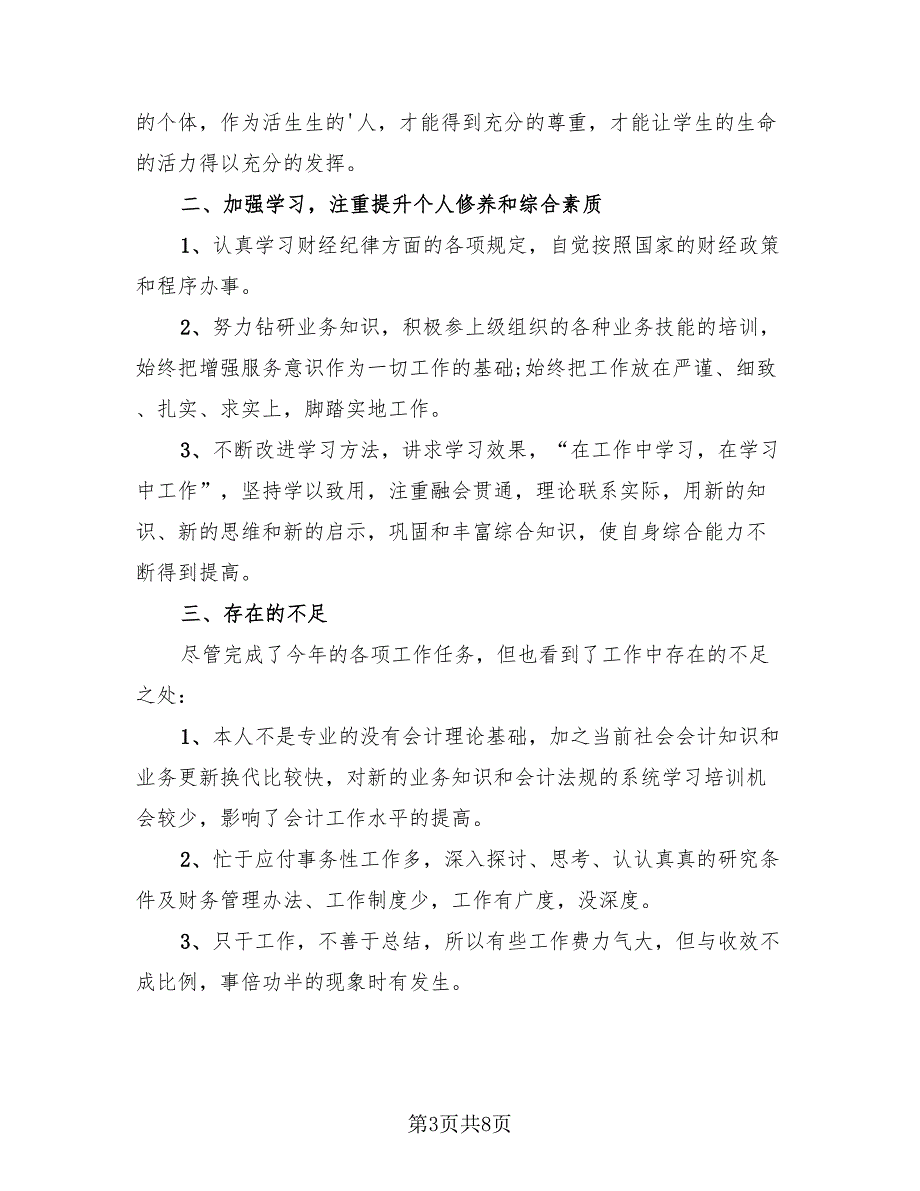 的个体，作为活生生的'人，才能得到充分的尊重，才能让学生的生命的活力得以充分的发挥。

二、加强学习，注重提升个人修养和综合素质

1、认真学习财经纪律方面的各项规定，自觉按照国家的财经政策和程序办事。

2、努力钻研业务知识，积极参上级组织的各种业务技能的培训，始终把增强服务意识作为一切工作的基础;始终把工作放在严谨、细致、扎实、求实上，脚踏实地工作。

3、不断改进学习方法，讲求学习效果，“在工作中学习，在学习中工作”，坚持学以致用，注重融会贯通，理论联系实际，用新的知识、新的思维和新的启示，巩固和丰富综合知识，使自身综合能力不断得到提高。

三、存在的不足

尽管完成了今年的各项工作任务，但也看到了工作中存在的不足之处：

1、本人不是专业的没有会计理论基础，加之当前社会会计知识和业务更新换代比较快，对新的业务知识和会计法规的系统学习培训机会较少，影响了会计工作水平的提高。

2、忙于应付事务性工作多，深入探讨、思考、认认真真的研究条件及财务管理办法、工作制度少，工作有广度，没深度。

3、只干工作，不善于总结，所以有些工作费力气大，但与收效不成比例，事倍功半的现象时有发生。

第3页共8页